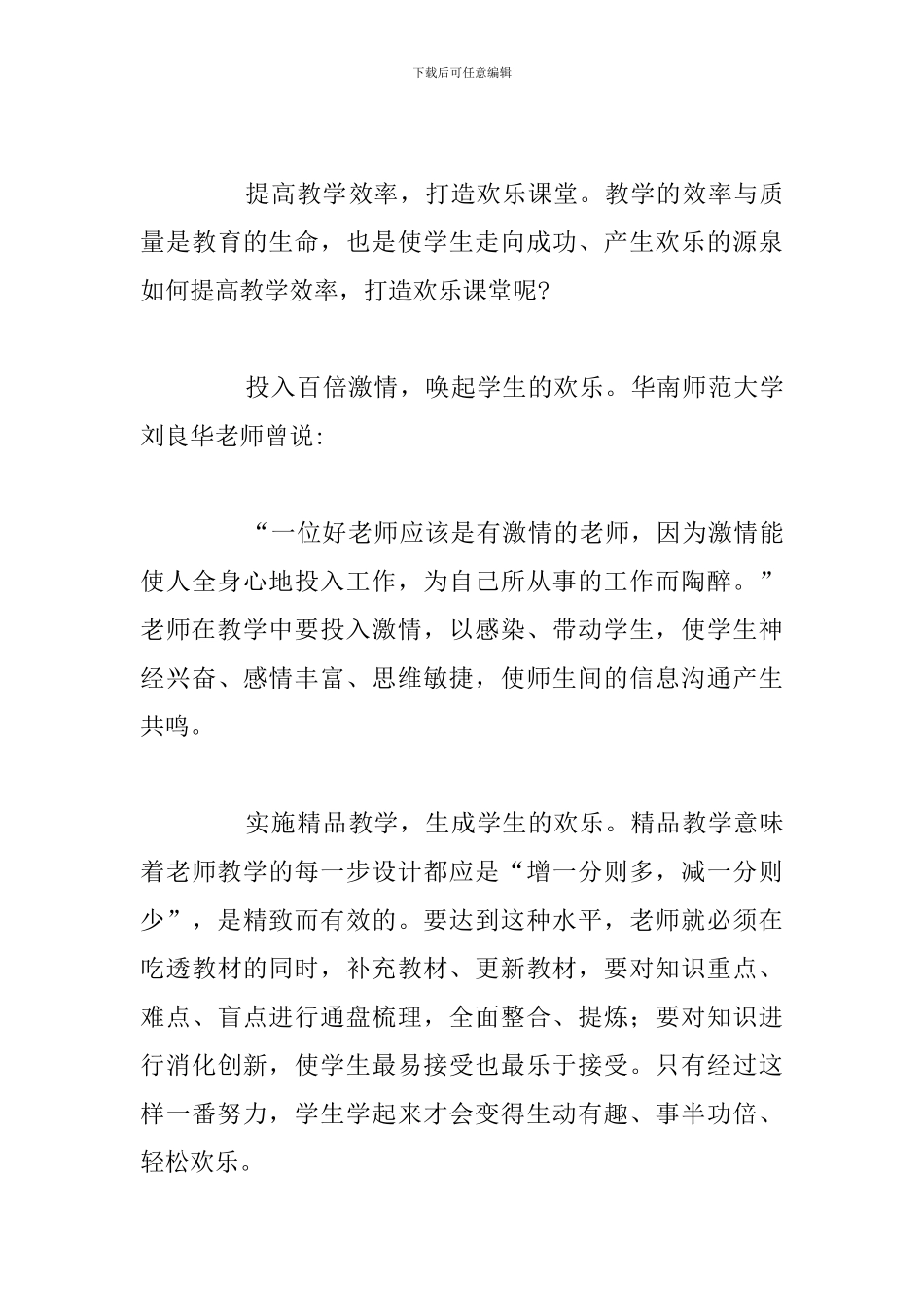 下载后可任意编辑

提高教学效率，打造欢乐课堂。教学的效率与质量是教育的生命，也是使学生走向成功、产生欢乐的源泉如何提高教学效率，打造欢乐课堂呢?

投入百倍激情，唤起学生的欢乐。华南师范大学刘良华老师曾说:

“一位好老师应该是有激情的老师，因为激情能使人全身心地投入工作，为自己所从事的工作而陶醉。”老师在教学中要投入激情，以感染、带动学生，使学生神经兴奋、感情丰富、思维敏捷，使师生间的信息沟通产生共鸣。

实施精品教学，生成学生的欢乐。精品教学意味着老师教学的每一步设计都应是“增一分则多，减一分则少”，是精致而有效的。要达到这种水平，老师就必须在吃透教材的同时，补充教材、更新教材，要对知识重点、难点、盲点进行通盘梳理，全面整合、提炼；要对知识进行消化创新，使学生最易接受也最乐于接受。只有经过这样一番努力，学生学起来才会变得生动有趣、事半功倍、轻松欢乐。